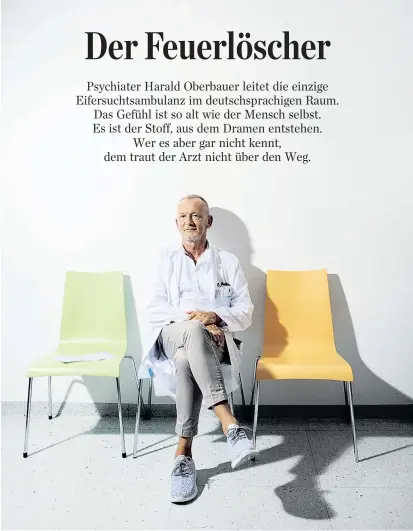 Der Feuerlöscher

Psychiater Harald Oberbauer leitet die einzige Eifersuchtsambulanz im deutschsprachigen Raum. Das Gefühl ist so alt wie der Mensch selbst. Es ist der Stoff, aus dem Dramen entstehen. Wer es aber gar nicht kennt, dem traut der Arzt nicht über den Weg.